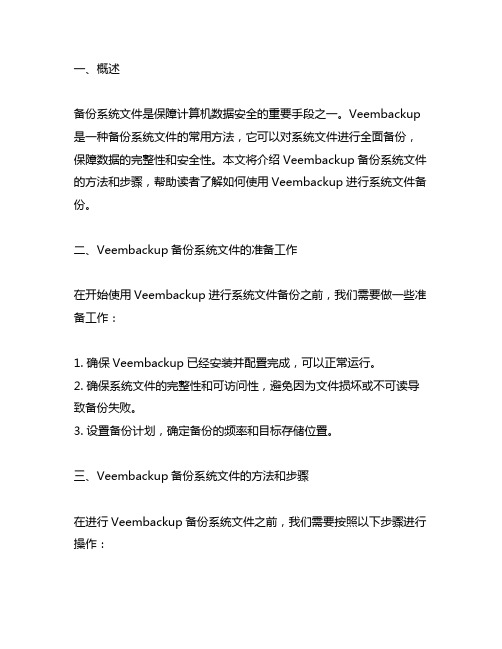 一、概述

备份系统文件是保障计算机数据安全的重要手段之一。Veembackup 是一种备份系统文件的常用方法，它可以对系统文件进行全面备份，保障数据的完整性和安全性。本文将介绍 Veembackup 备份系统文件的方法和步骤，帮助读者了解如何使用 Veembackup 进行系统文件备份。

二、Veembackup 备份系统文件的准备工作

在开始使用 Veembackup 进行系统文件备份之前，我们需要做一些准备工作：

1. 确保 Veembackup 已经安装并配置完成，可以正常运行。
2. 确保系统文件的完整性和可访问性，避免因为文件损坏或不可读导致备份失败。
3. 设置备份计划，确定备份的频率和目标存储位置。

三、Veembackup 备份系统文件的方法和步骤

在进行 Veembackup 备份系统文件之前，我们需要按照以下步骤进行操作：